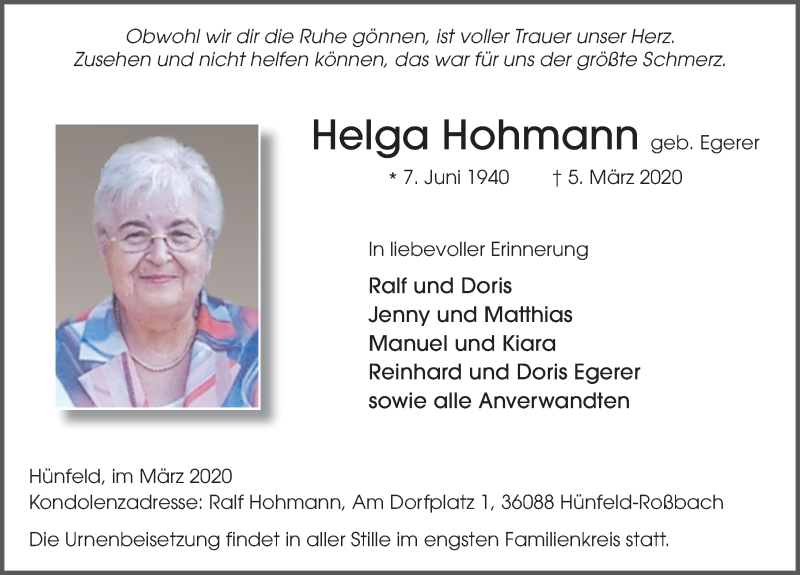 Obwohl wir dir die Ruhe gönnen, ist voller Trauer unser Herz.
Zusehen und nicht helfen können, das war für uns der größte Schmerz.

Helga Hohmann geb. Egerer

* 7. Juni 1940 † 5. März 2020

In liebevoller Erinnerung

Ralf und Doris
Jenny und Matthias
Manuel und Kiara
Reinhard und Doris Egerer
sowie alle Anverwandten

Hünfeld, im März 2020
Kondolenzadresse: Ralf Hohmann, Am Dorfplatz 1, 36088 Hünfeld-Roßbach

Die Urnenbeisetzung findet in aller Stille im engsten Familienkreis statt.